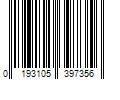 0 193105 397356